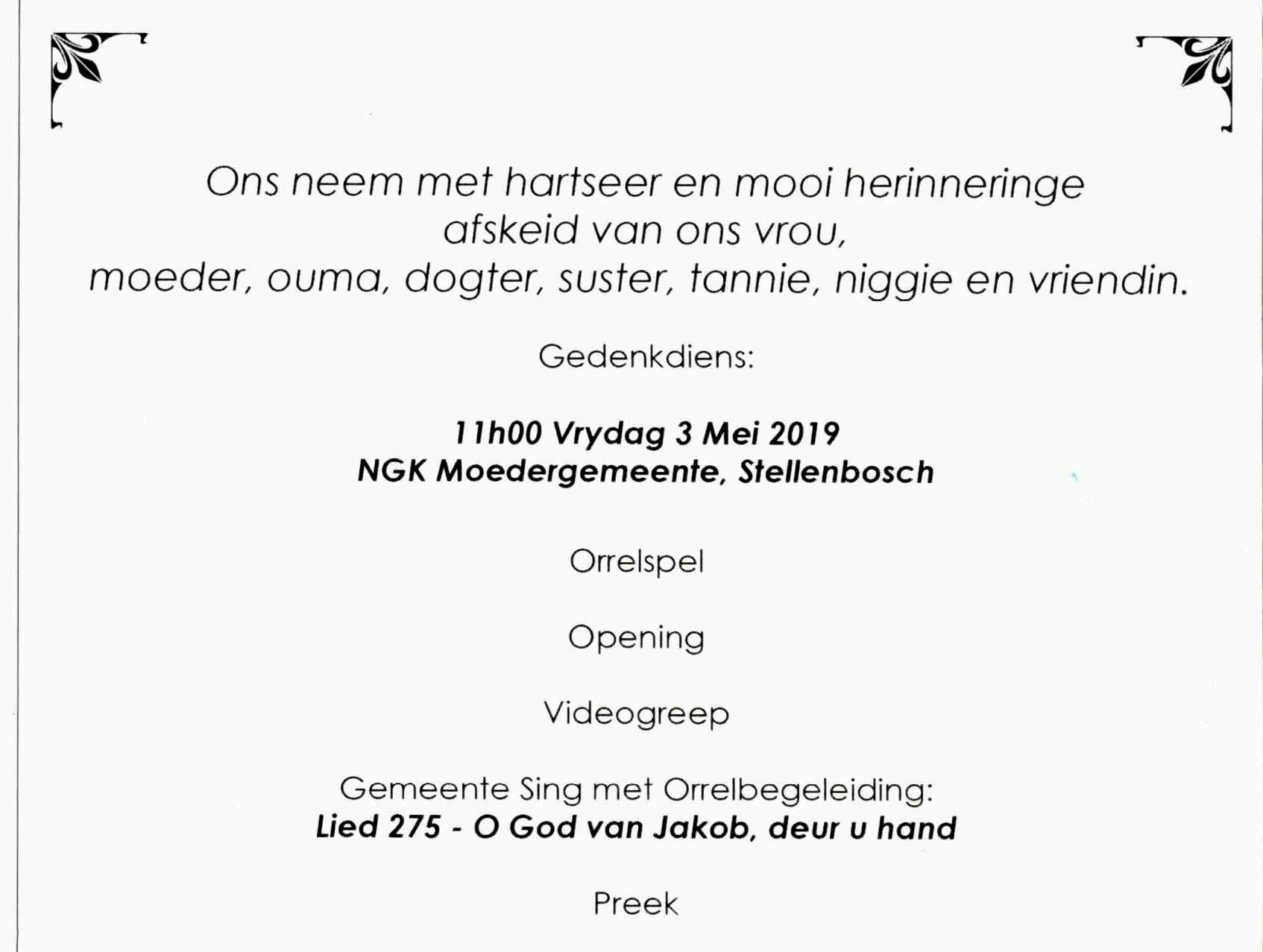 Ons neem met hartseer en mooi herinneringe afskeid van ons vrou, moeder, ouma, dogter, suster, tannie, niggie en vriendin.

Gedenkdiens:

11h00 Vrydag 3 Mei 2019
NGK Moedergemeente, Stellenbosch

Orrelspel

Opening

Videogreep

Gemeente Sing met Orrelbegeleiding:
Lied 275 - O God van Jakob, deur u hand

Preek